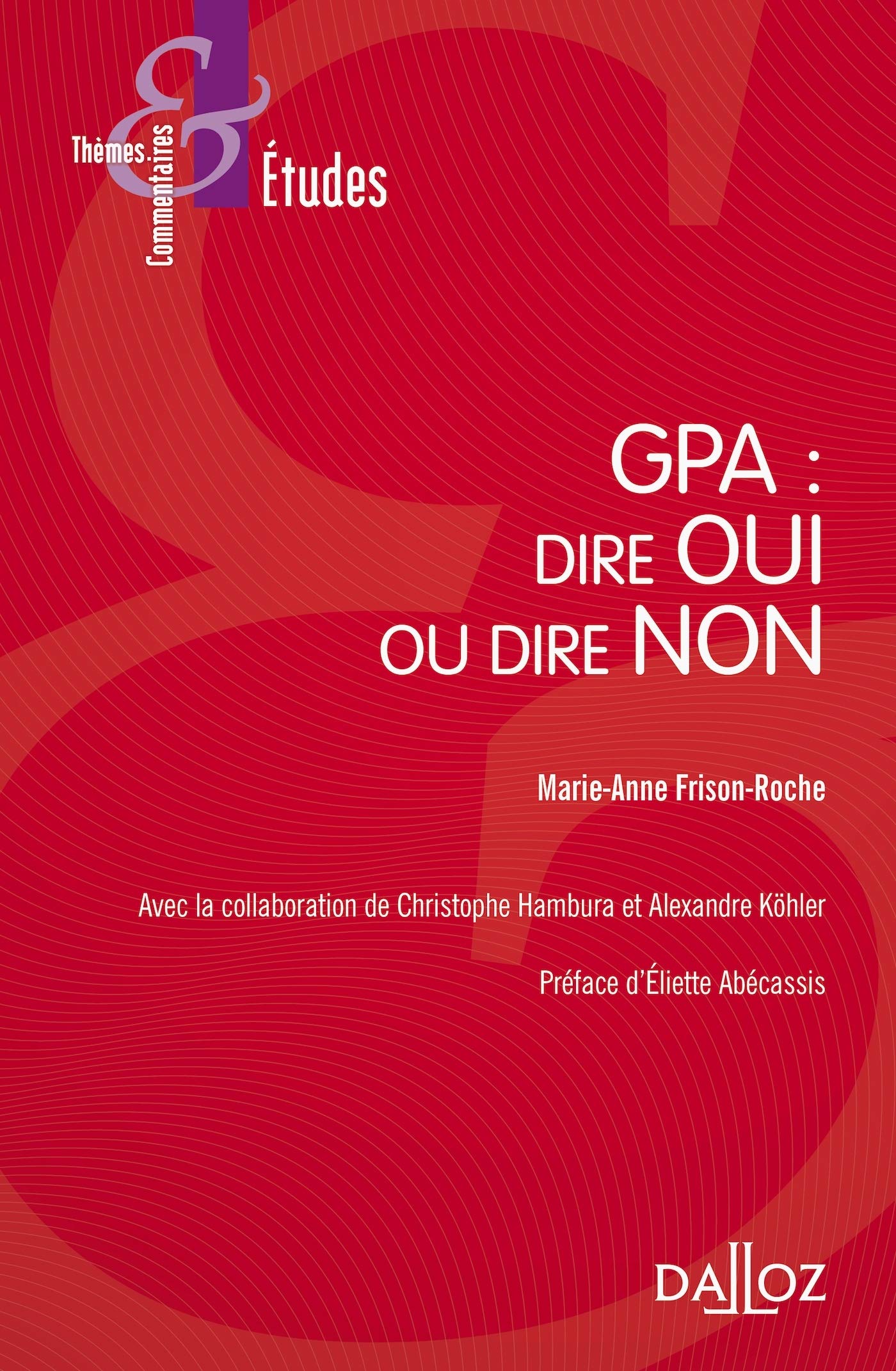 Thèmes & Commentaires

Études

GPA : DIRE OUI OU DIRE NON

Marie-Anne Frison-Roche

Avec la collaboration de Christophe Hambura et Alexandre Köhler

Préface d'Éliette Abécassis

DALLOZ